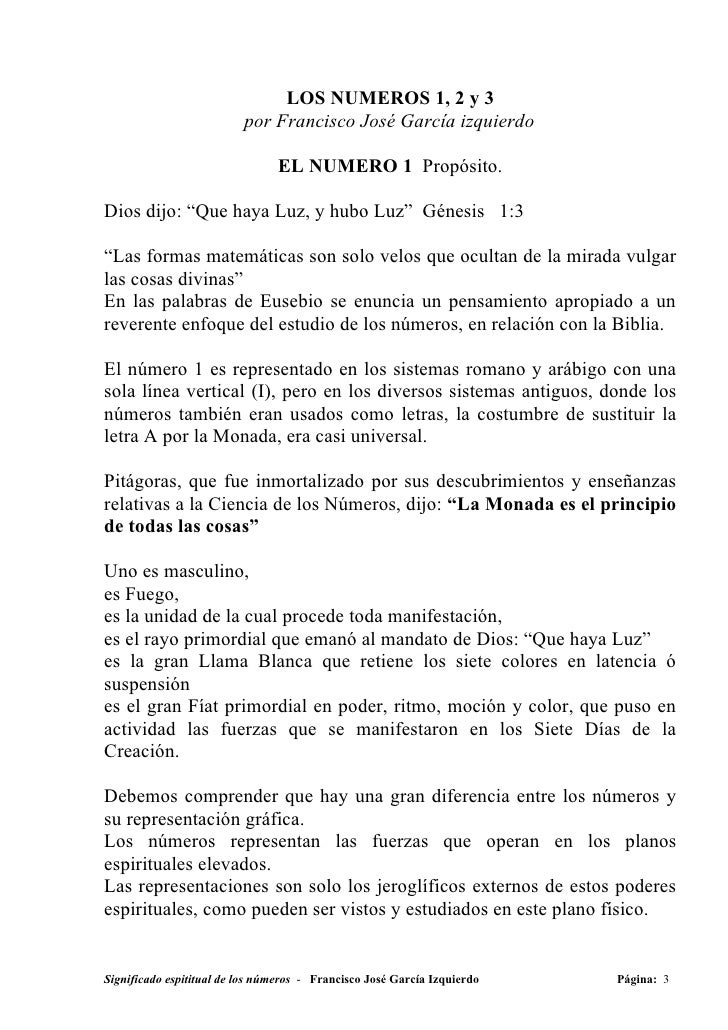 LOS NUMEROS 1, 2 y 3
por Francisco José García izquierdo

EL NUMERO 1 Propósito.

Dios dijo: “Que haya Luz, y hubo Luz” Génesis 1:3

“Las formas matemáticas son solo velos que ocultan de la mirada vulgar las cosas divinas”
En las palabras de Eusebio se enuncia un pensamiento apropiado a un reverente enfoque del estudio de los números, en relación con la Biblia.

El número 1 es representado en los sistemas romano y arábigo con una sola línea vertical (I), pero en los diversos sistemas antiguos, donde los números también eran usados como letras, la costumbre de sustituir la letra A por la Monada, era casi universal.

Pitágoras, que fue inmortalizado por sus descubrimientos y enseñanzas relativas a la Ciencia de los Números, dijo: “La Monada es el principio de todas las cosas”

Uno es masculino,
es Fuego,
es la unidad de la cual procede toda manifestación,
es el rayo primordial que emanó al mandato de Dios: “Que haya Luz”
es la gran Llama Blanca que retiene los siete colores en latencia ó suspensión
es el gran Fíat primordial en poder, ritmo, moción y color, que puso en actividad las fuerzas que se manifestaron en los Siete Días de la Creación.

Debemos comprender que hay una gran diferencia entre los números y su representación gráfica.
Los números representan las fuerzas que operan en los planos espirituales elevados.
Las representaciones son solo los jeroglíficos externos de estos poderes espirituales, como pueden ser vistos y estudiados en este plano físico.

Significado espititual de los números - Francisco José García Izquierdo Página: 3